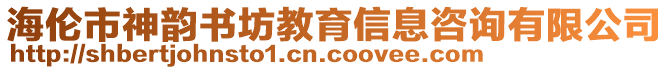 海伦市神韵书坊教育信息咨询有限公司
http://shbertjohnsto1.cn.coovee.com